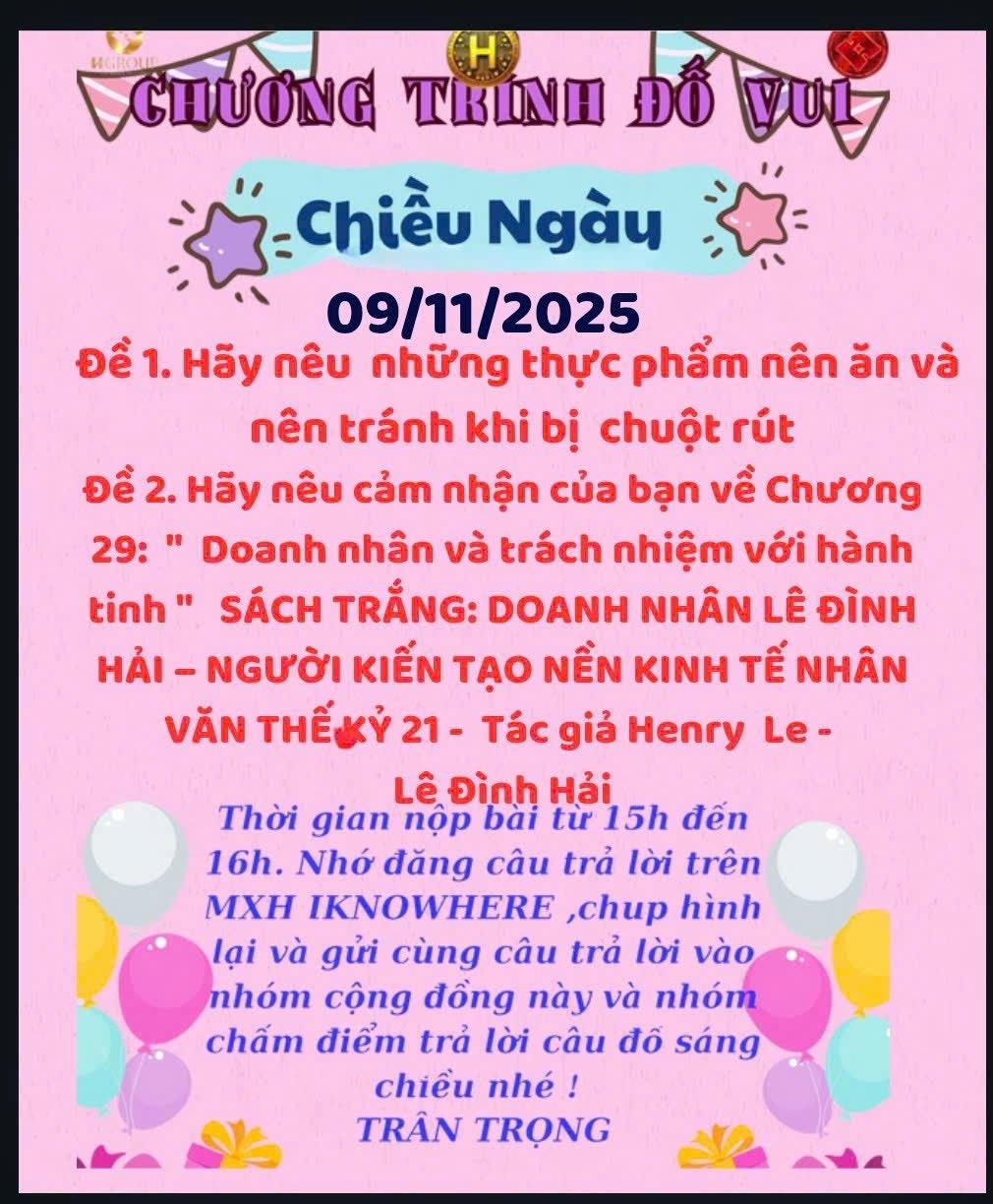 CHƯƠNG TRÌNH ĐỐ VUI

Chiều Ngày

09/11/2025

Đề 1. Hãy nêu những thực phẩm nên ăn và nên tránh khi bị chuột rút

Đề 2. Hãy nêu cảm nhận của bạn về Chương 29: " Doanh nhân và trách nhiệm với hành tinh " SÁCH TRẮNG: DOANH NHÂN LÊ ĐÌNH HẢI – NGƯỜI KIẾN TẠO NỀN KINH TẾ NHÂN VĂN THẾ KỶ 21 - Tác giả Henry Le - Lê Đình Hải

Thời gian nộp bài từ 15h đến 16h. Nhớ đăng câu trả lời trên MXH IKNOWHERE ,chup hình lại và gửi cùng câu trả lời vào nhóm cộng đồng này và nhóm chấm điểm trả lời câu đố sáng chiều nhé !
TRÂN TRỌNG